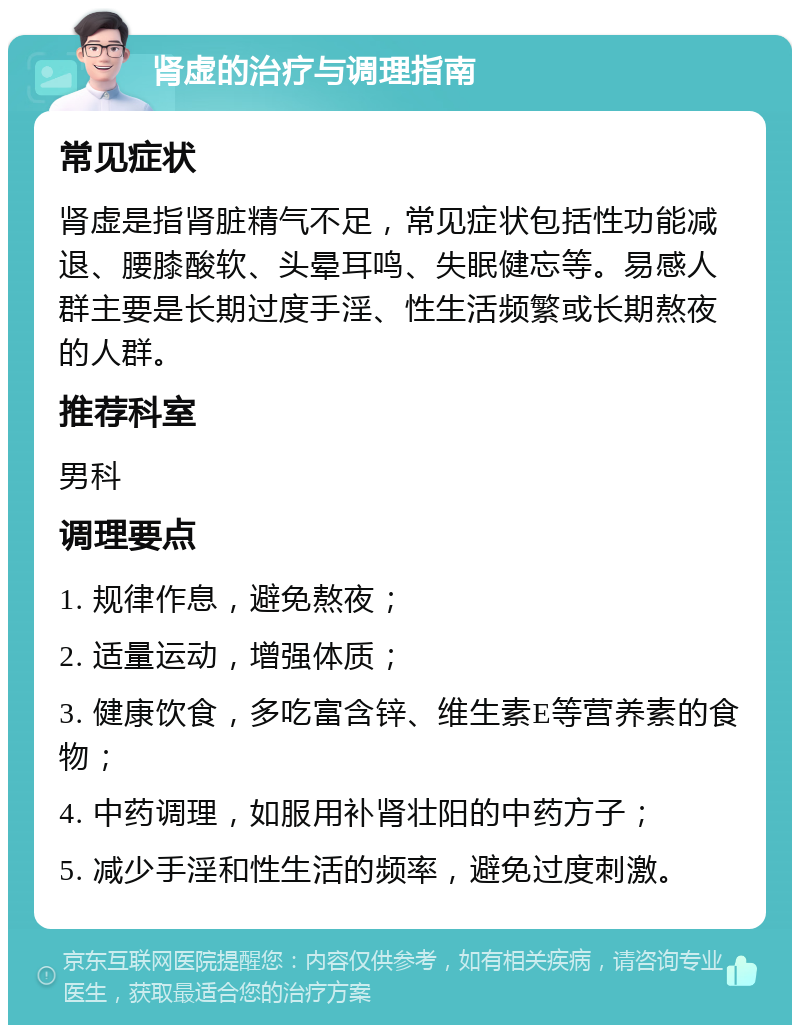 肾虚的治疗与调理指南

常见症状

肾虚是指肾脏精气不足，常见症状包括性功能减退、腰膝酸软、头晕耳鸣、失眠健忘等。易感人群主要是长期过度手淫、性生活频繁或长期熬夜的人群。

推荐科室

男科

调理要点

1. 规律作息，避免熬夜；

2. 适量运动，增强体质；

3. 健康饮食，多吃富含锌、维生素E等营养素的食物；

4. 中药调理，如服用补肾壮阳的中药方子；

5. 减少手淫和性生活的频率，避免过度刺激。

京东互联网医院提醒您：内容仅供参考，如有相关疾病，请咨询专业医生，获取最适合您的治疗方案